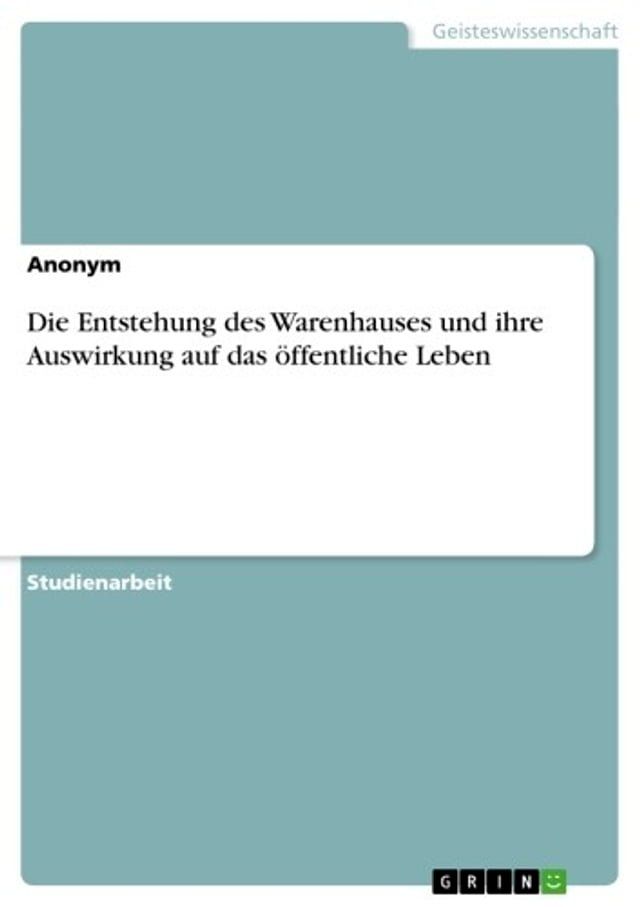 Geisteswissenschaft

Anonym

Die Entstehung des Warenhauses und ihre Auswirkung auf das öffentliche Leben

Studienarbeit

GRIN